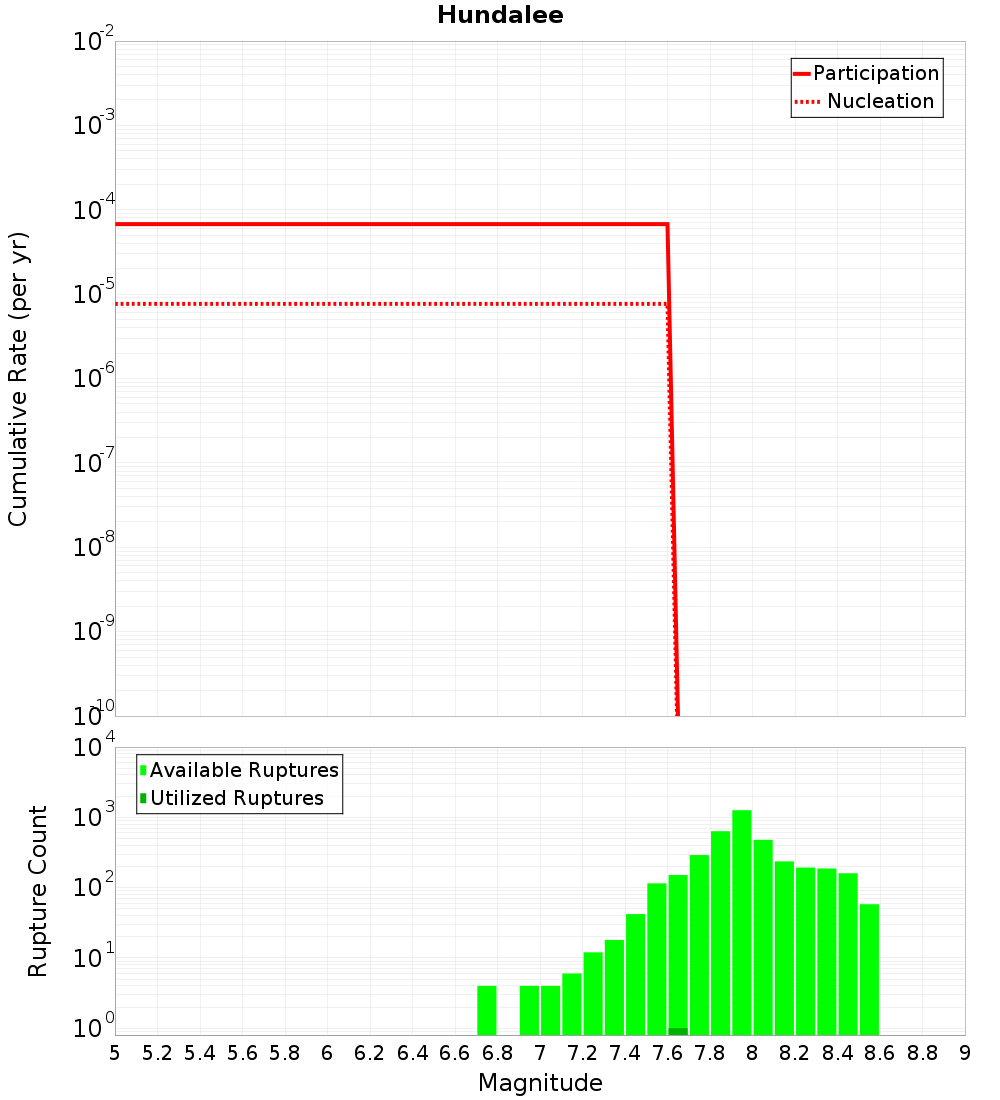 Hundalee

Participation
Nucleation

Cumulative Rate (per yr)

$10^{-2}$
$10^{-3}$
$10^{-4}$
$10^{-5}$
$10^{-6}$
$10^{-7}$
$10^{-8}$
$10^{-9}$
$10^{-10}$

Available Ruptures
Utilized Ruptures

Rupture Count

$10^{4}$
$10^{3}$
$10^{2}$
$10^{1}$
$10^{0}$

5 5.2 5.4 5.6 5.8 6 6.2 6.4 6.6 6.8 7 7.2 7.4 7.6 7.8 8 8.2 8.4 8.6 8.8 9

Magnitude